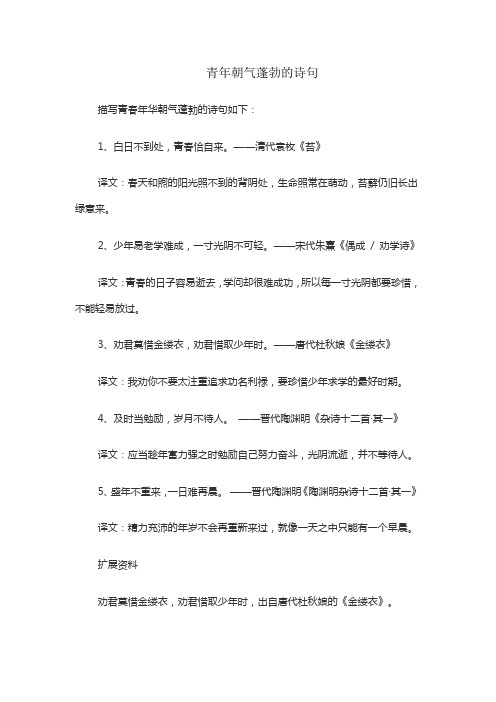 青年朝气蓬勃的诗句

描写青春年华朝气蓬勃的诗句如下：

1、白日不到处，青春恰自来。——清代袁枚《苔》

译文：春天和煦的阳光照不到的背阴处，生命照常在萌动，苔藓仍旧长出绿意来。

2、少年易老学难成，一寸光阴不可轻。——宋代朱熹《偶成 / 劝学诗》

译文：青春的日子容易逝去，学问却很难成功，所以每一寸光阴都要珍惜，不能轻易放过。

3、劝君莫惜金缕衣，劝君惜取少年时。——唐代杜秋娘《金缕衣》

译文：我劝你不要太注重追求功名利禄，要珍惜少年求学的最好时期。

4、及时当勉励，岁月不待人。 ——晋代陶渊明《杂诗十二首·其一》

译文：应当趁年富力强之时勉励自己努力奋斗，光阴流逝，并不等待人。

5、盛年不重来，一日难再晨。 ——晋代陶渊明《陶渊明杂诗十二首·其一》

译文：精力充沛的年岁不会再重新来过，就像一天之中只能有一个早晨。

扩展资料

劝君莫惜金缕衣，劝君惜取少年时，出自唐代杜秋娘的《金缕衣》。